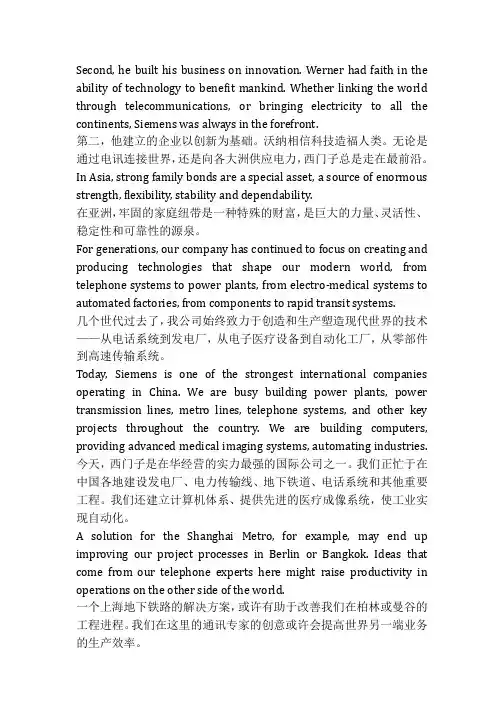 Second, he built his business on innovation. Werner had faith in the ability of technology to benefit mankind. Whether linking the world through telecommunications, or bringing electricity to all the continents, Siemens was always in the forefront.
第二，他建立的企业以创新为基础。沃纳相信科技造福人类。无论是通过电讯连接世界，还是向各大洲供应电力，西门子总是走在最前沿。
In Asia, strong family bonds are a special asset, a source of enormous strength, flexibility, stability and dependability.
在亚洲，牢固的家庭纽带是一种特殊的财富，是巨大的力量、灵活性、稳定性和可靠性的源泉。
For generations, our company has continued to focus on creating and producing technologies that shape our modern world, from telephone systems to power plants, from electro-medical systems to automated factories, from components to rapid transit systems.
几个世代过去了，我公司始终致力于创造和生产塑造现代世界的技术——从电话系统到发电厂，从电子医疗设备到自动化工厂，从零部件到高速传输系统。
Today, Siemens is one of the strongest international companies operating in China. We are busy building power plants, power transmission lines, metro lines, telephone systems, and other key projects throughout the country. We are building computers, providing advanced medical imaging systems, automating industries.
今天，西门子是在华经营的实力最强的国际公司之一。我们正忙于在中国各地建设发电厂、电力传输线、地下铁道、电话系统和其他重要工程。我们还建立计算机体系、提供先进的医疗成像系统，使工业实现自动化。
A solution for the Shanghai Metro, for example, may end up improving our project processes in Berlin or Bangkok. Ideas that come from our telephone experts here might raise productivity in operations on the other side of the world.
一个上海地下铁路的解决方案，或许有助于改善我们在柏林或曼谷的工程进程。我们在这里的通讯专家的创意或许会提高世界另一端业务的生产效率。